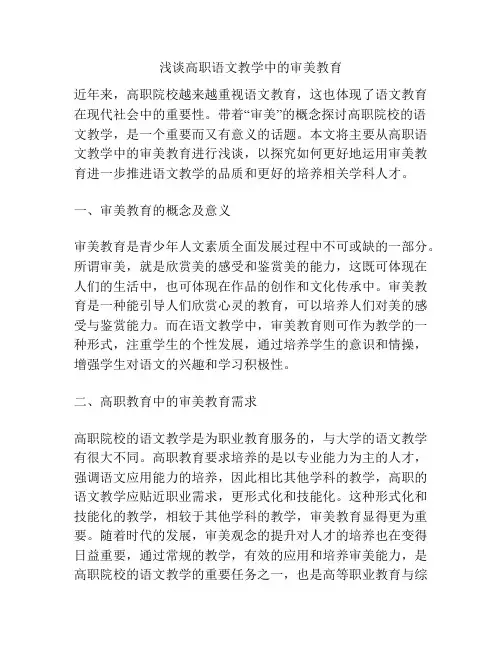 浅谈高职语文教学中的审美教育

近年来，高职院校越来越重视语文教育，这也体现了语文教育在现代社会中的重要性。带着“审美”的概念探讨高职院校的语文教学，是一个重要而又有意义的话题。本文将主要从高职语文教学中的审美教育进行浅谈，以探究如何更好地运用审美教育进一步推进语文教学的品质和更好的培养相关学科人才。

一、审美教育的概念及意义

审美教育是青少年人文素质全面发展过程中不可或缺的一部分。所谓审美，就是欣赏美的感受和鉴赏美的能力，这既可体现在人们的生活中，也可体现在作品的创作和文化传承中。审美教育是一种能引导人们欣赏心灵的教育，可以培养人们对美的感受与鉴赏能力。而在语文教学中，审美教育则可作为教学的一种形式，注重学生的个性发展，通过培养学生的意识和情操，增强学生对语文的兴趣和学习积极性。

二、高职教育中的审美教育需求

高职院校的语文教学是为职业教育服务的，与大学的语文教学有很大不同。高职教育要求培养的是以专业能力为主的人才，强调语文应用能力的培养，因此相比其他学科的教学，高职的语文教学应贴近职业需求，更形式化和技能化。这种形式化和技能化的教学，相较于其他学科的教学，审美教育显得更为重要。随着时代的发展，审美观念的提升对人才的培养也在变得日益重要，通过常规的教学，有效的应用和培养审美能力，是高职院校的语文教学的重要任务之一，也是高等职业教育与综